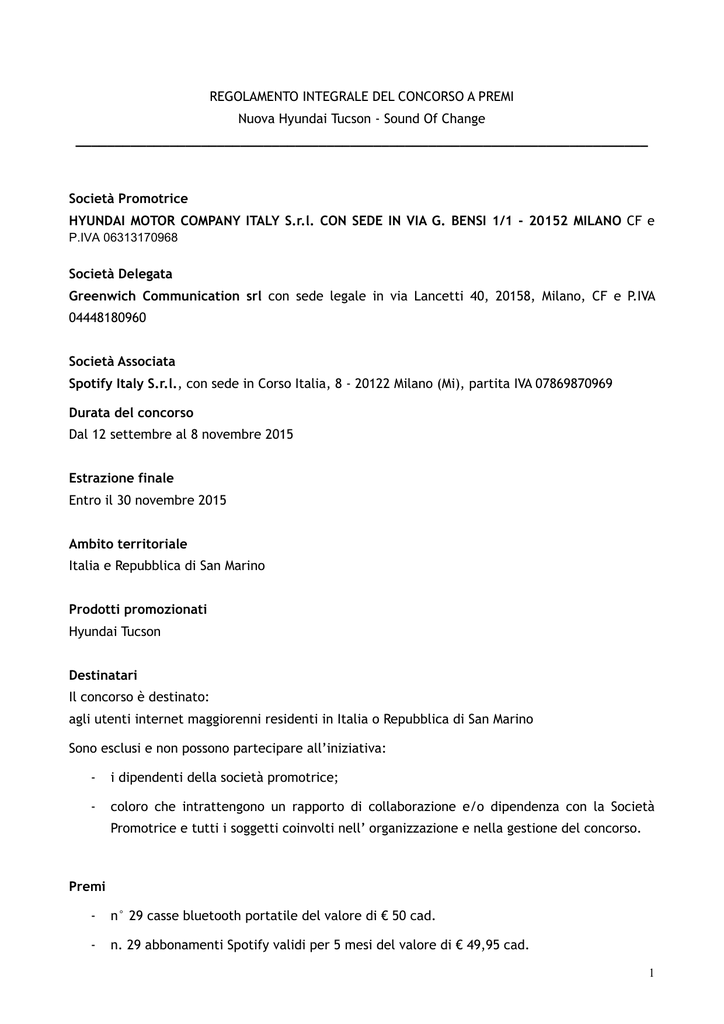 REGOLAMENTO INTEGRALE DEL CONCORSO A PREMI
Nuova Hyundai Tucson - Sound Of Change

Società Promotrice
HYUNDAI MOTOR COMPANY ITALY S.r.l. CON SEDE IN VIA G. BENSI 1/1 - 20152 MILANO CF e P.IVA 06313170968

Società Delegata
Greenwich Communication srl con sede legale in via Lancetti 40, 20158, Milano, CF e P.IVA 04448180960

Società Associata
Spotify Italy S.r.l., con sede in Corso Italia, 8 - 20122 Milano (Mi), partita IVA 07869870969

Durata del concorso
Dal 12 settembre al 8 novembre 2015

Estrazione finale
Entro il 30 novembre 2015

Ambito territoriale
Italia e Repubblica di San Marino

Prodotti promozionati
Hyundai Tucson

Destinatari
Il concorso è destinato:
agli utenti internet maggiorenni residenti in Italia o Repubblica di San Marino

Sono esclusi e non possono partecipare all'iniziativa:

- i dipendenti della società promotrice;
- coloro che intrattengono un rapporto di collaborazione e/o dipendenza con la Società Promotrice e tutti i soggetti coinvolti nell' organizzazione e nella gestione del concorso.

Premi

- n° 29 casse bluetooth portatile del valore di € 50 cad.
- n. 29 abbonamenti Spotify validi per 5 mesi del valore di € 49,95 cad.

1